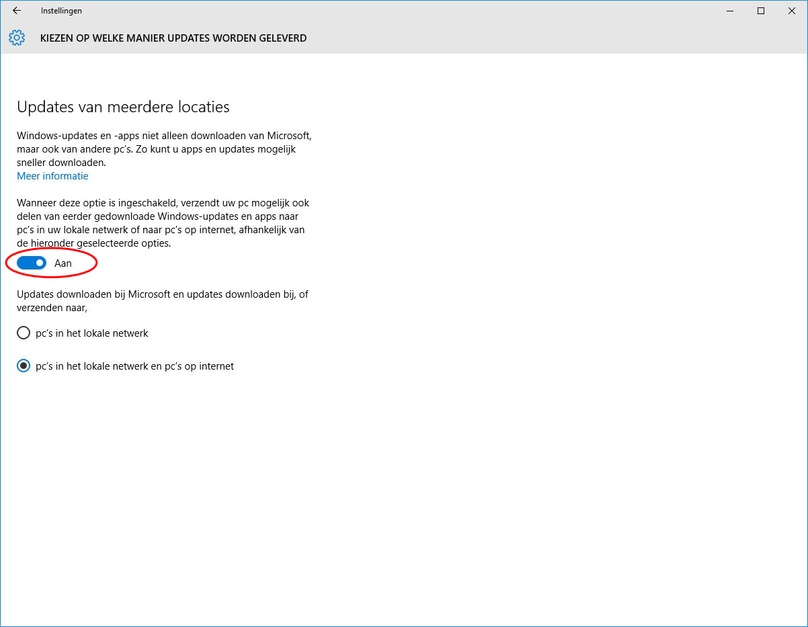 Instellingen

KIEZEN OP WELKE MANIER UPDATES WORDEN GELEVERD

Updates van meerdere locaties

Windows-updates en -apps niet alleen downloaden van Microsoft, maar ook van andere pc's. Zo kunt u apps en updates mogelijk sneller downloaden.
Meer informatie

Wanneer deze optie is ingeschakeld, verzendt uw pc mogelijk ook delen van eerder gedownloade Windows-updates en apps naar pc's in uw lokale netwerk of naar pc's op internet, afhankelijk van de hieronder geselecteerde opties.

Aan

Updates downloaden bij Microsoft en updates downloaden bij, of verzenden naar,

pc's in het lokale netwerk

pc's in het lokale netwerk en pc's op internet